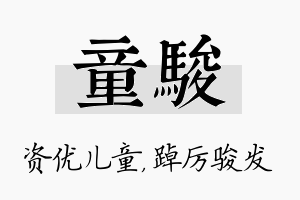 童駿

资优儿童，踔厉骏发